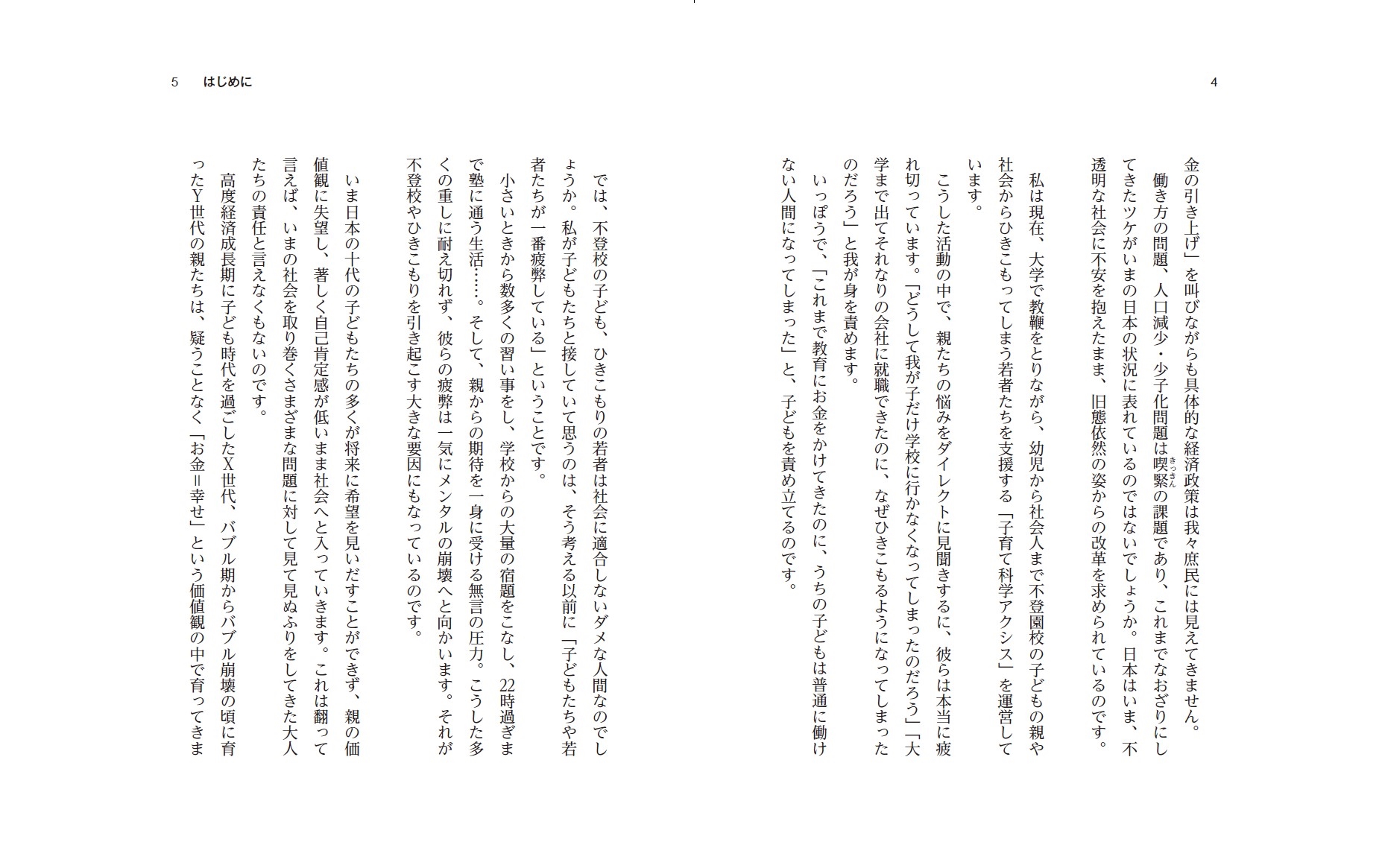 4

金の引き上げ」を叫びながらも具体的な経済政策は我々庶民には見えてきません。

働き方の問題、人口減少・少子化問題は喫緊（きっきん）の課題であり、これまでなおざりにしてきたツケがいまの日本の状況に表れているのではないでしょうか。日本はいま、不透明な社会に不安を抱えたまま、旧態依然の姿からの改革を求められているのです。

私は現在、大学で教鞭をとりながら、幼児から社会人まで不登園校の子どもの親や社会からひきこもってしまう若者たちを支援する「子育て科学アクシス」を運営しています。

こうした活動の中で、親たちの悩みをダイレクトに見聞きするに、彼らは本当に疲れ切っています。「どうして我が子だけ学校に行かなくなってしまったのだろう」「大学まで出てそれなりの会社に就職できたのに、なぜひきこもるようになってしまったのだろう」と我が身を責めます。

いっぽうで、「これまで教育にお金をかけてきたのに、うちの子どもは普通に働けない人間になってしまった」と、子どもを責め立てるのです。

5　はじめに

では、不登校の子ども、ひきこもりの若者は社会に適合しないダメな人間なのでしょうか。私が子どもたちと接していて思うのは、そう考える以前に「子どもたちや若者たちが一番疲弊している」ということです。

小さいときから数多くの習い事をし、学校からの大量の宿題をこなし、22時過ぎまで塾に通う生活……。そして、親からの期待を一身に受ける無言の圧力。こうした多くの重しに耐え切れず、彼らの疲弊は一気にメンタルの崩壊へと向かいます。それが不登校やひきこもりを引き起こす大きな要因にもなっているのです。

いま日本の十代の子どもたちの多くが将来に希望を見いだすことができず、親の価値観に失望し、著しく自己肯定感が低いまま社会へと入っていきます。これは翻って言えば、いまの社会を取り巻くさまざまな問題に対して見て見ぬふりをしてきた大人たちの責任と言えなくもないのです。

高度経済成長期に子ども時代を過ごしたX世代、バブル期からバブル崩壊の頃に育ったY世代の親たちは、疑うことなく「お金＝幸せ」という価値観の中で育ってきま